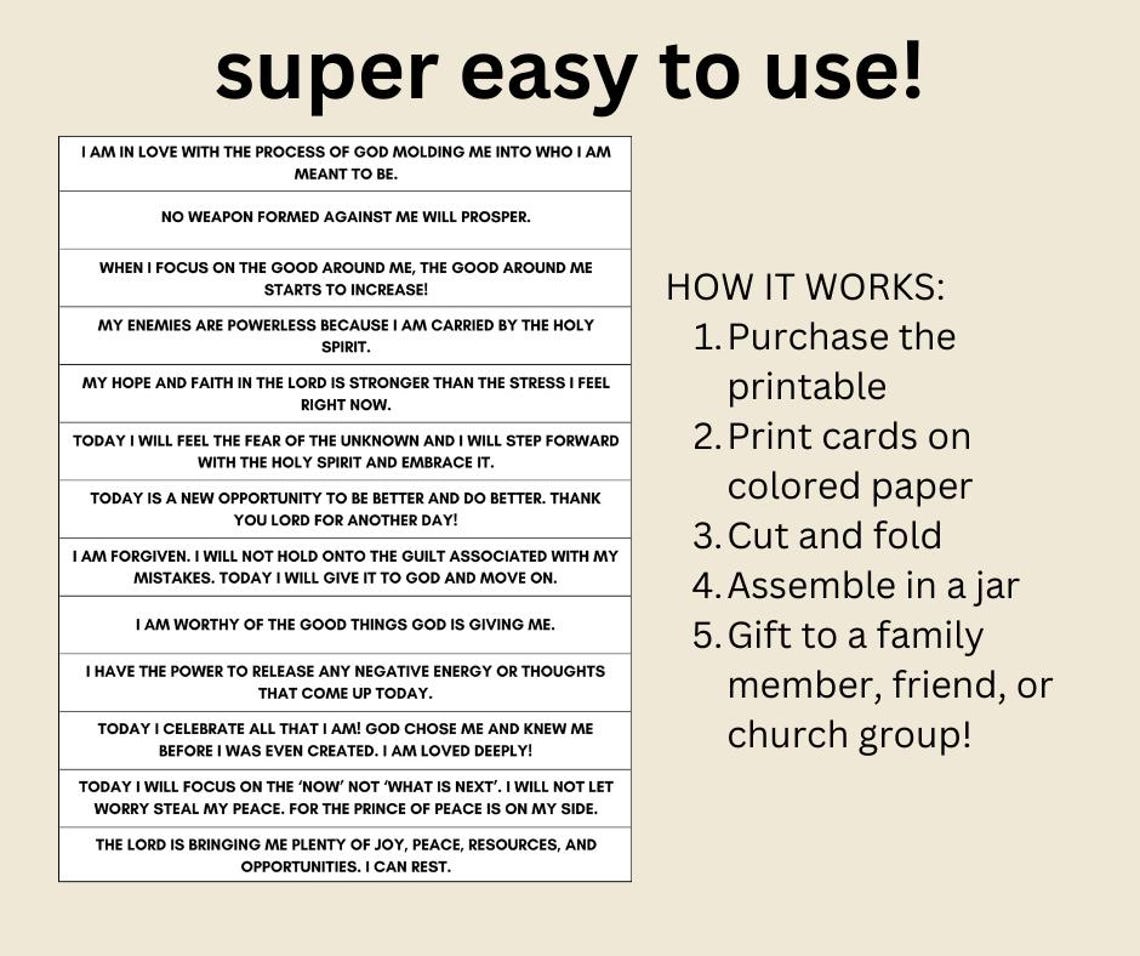 super easy to use!

I AM IN LOVE WITH THE PROCESS OF GOD MOLDING ME INTO WHO I AM MEANT TO BE.

NO WEAPON FORMED AGAINST ME WILL PROSPER.

WHEN I FOCUS ON THE GOOD AROUND ME, THE GOOD AROUND ME STARTS TO INCREASE!

MY ENEMIES ARE POWERLESS BECAUSE I AM CARRIED BY THE HOLY SPIRIT.

MY HOPE AND FAITH IN THE LORD IS STRONGER THAN THE STRESS I FEEL RIGHT NOW.

TODAY I WILL FEEL THE FEAR OF THE UNKNOWN AND I WILL STEP FORWARD WITH THE HOLY SPIRIT AND EMBRACE IT.

TODAY IS A NEW OPPORTUNITY TO BE BETTER AND DO BETTER. THANK YOU LORD FOR ANOTHER DAY!

I AM FORGIVEN. I WILL NOT HOLD ONTO THE GUILT ASSOCIATED WITH MY MISTAKES. TODAY I WILL GIVE IT TO GOD AND MOVE ON.

I AM WORTHY OF THE GOOD THINGS GOD IS GIVING ME.

I HAVE THE POWER TO RELEASE ANY NEGATIVE ENERGY OR THOUGHTS THAT COME UP TODAY.

TODAY I CELEBRATE ALL THAT I AM! GOD CHOSE ME AND KNEW ME BEFORE I WAS EVEN CREATED. I AM LOVED DEEPLY!

TODAY I WILL FOCUS ON THE 'NOW' NOT 'WHAT IS NEXT'. I WILL NOT LET WORRY STEAL MY PEACE. FOR THE PRINCE OF PEACE IS ON MY SIDE.

THE LORD IS BRINGING ME PLENTY OF JOY, PEACE, RESOURCES, AND OPPORTUNITIES. I CAN REST.

HOW IT WORKS:
1. Purchase the printable
2. Print cards on colored paper
3. Cut and fold
4. Assemble in a jar
5. Gift to a family member, friend, or church group!